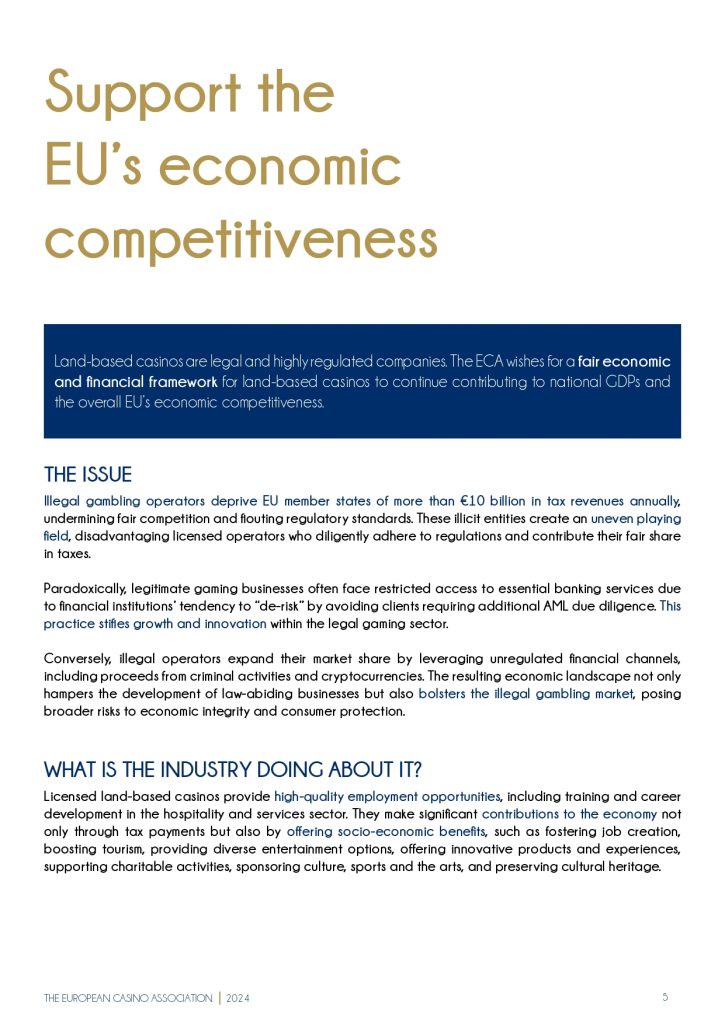 Support the EU's economic competitiveness

Land-based casinos are legal and highly regulated companies. The ECA wishes for a fair economic and financial framework for land-based casinos to continue contributing to national GDPs and the overall EU's economic competitiveness.

THE ISSUE

Illegal gambling operators deprive EU member states of more than €10 billion in tax revenues annually, undermining fair competition and flouting regulatory standards. These illicit entities create an uneven playing field, disadvantaging licensed operators who diligently adhere to regulations and contribute their fair share in taxes.

Paradoxically, legitimate gaming businesses often face restricted access to essential banking services due to financial institutions' tendency to "de-risk" by avoiding clients requiring additional AML due diligence. This practice stifles growth and innovation within the legal gaming sector.

Conversely, illegal operators expand their market share by leveraging unregulated financial channels, including proceeds from criminal activities and cryptocurrencies. The resulting economic landscape not only hampers the development of law-abiding businesses but also bolsters the illegal gambling market, posing broader risks to economic integrity and consumer protection.

WHAT IS THE INDUSTRY DOING ABOUT IT?

Licensed land-based casinos provide high-quality employment opportunities, including training and career development in the hospitality and services sector. They make significant contributions to the economy not only through tax payments but also by offering socio-economic benefits, such as fostering job creation, boosting tourism, providing diverse entertainment options, offering innovative products and experiences, supporting charitable activities, sponsoring culture, sports and the arts, and preserving cultural heritage.

THE EUROPEAN CASINO ASSOCIATION | 2024

5